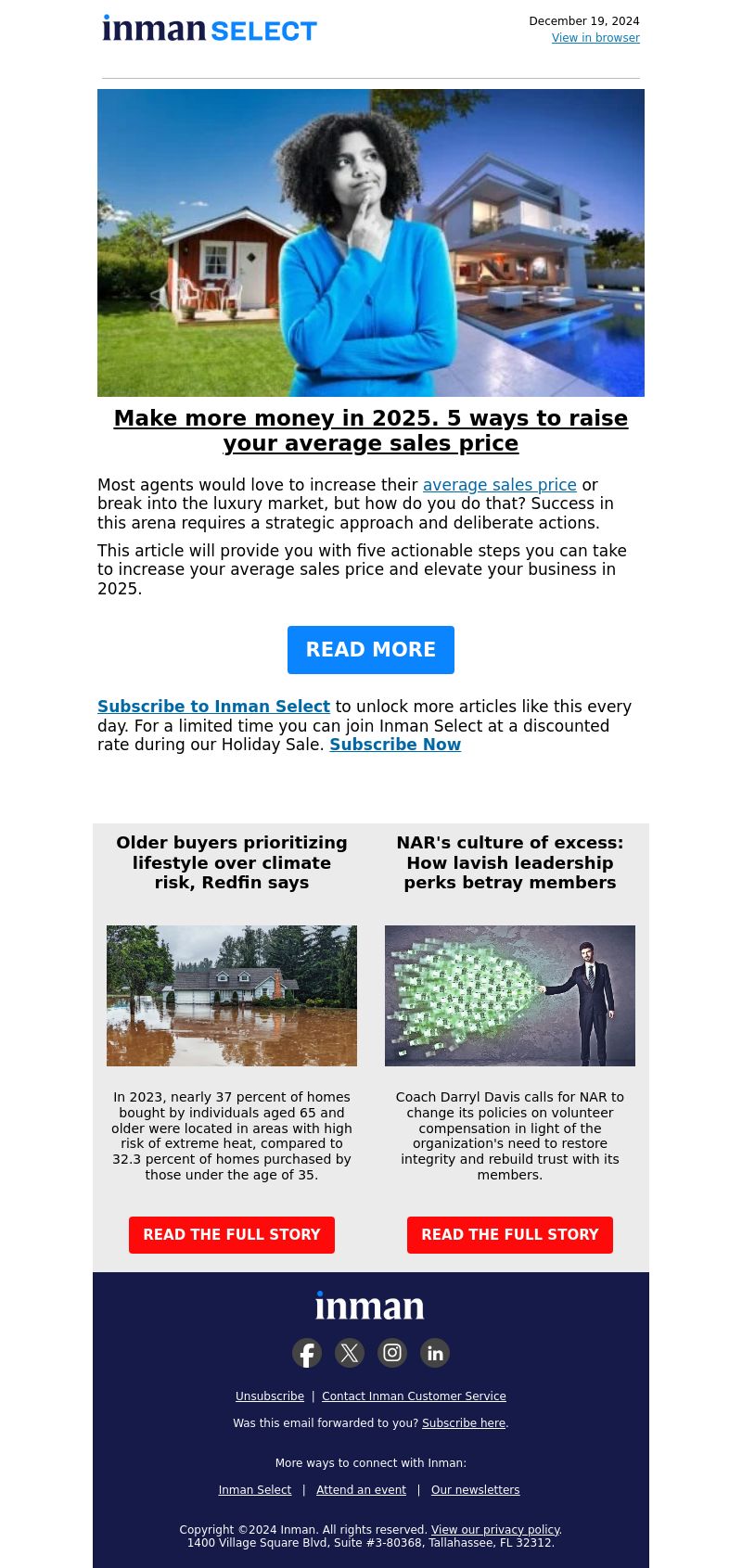 inman SELECT

December 19, 2024
View in browser

Make more money in 2025. 5 ways to raise your average sales price

Most agents would love to increase their average sales price or break into the luxury market, but how do you do that? Success in this arena requires a strategic approach and deliberate actions.

This article will provide you with five actionable steps you can take to increase your average sales price and elevate your business in 2025.

READ MORE

Subscribe to Inman Select to unlock more articles like this every day. For a limited time you can join Inman Select at a discounted rate during our Holiday Sale. Subscribe Now

Older buyers prioritizing lifestyle over climate risk, Redfin says

In 2023, nearly 37 percent of homes bought by individuals aged 65 and older were located in areas with high risk of extreme heat, compared to 32.3 percent of homes purchased by those under the age of 35.

READ THE FULL STORY

NAR's culture of excess: How lavish leadership perks betray members

Coach Darryl Davis calls for NAR to change its policies on volunteer compensation in light of the organization's need to restore integrity and rebuild trust with its members.

READ THE FULL STORY

inman

Unsubscribe | Contact Inman Customer Service

Was this email forwarded to you? Subscribe here.

More ways to connect with Inman:

Inman Select | Attend an event | Our newsletters

Copyright ©2024 Inman. All rights reserved. View our privacy policy.
1400 Village Square Blvd, Suite #3-80368, Tallahassee, FL 32312.